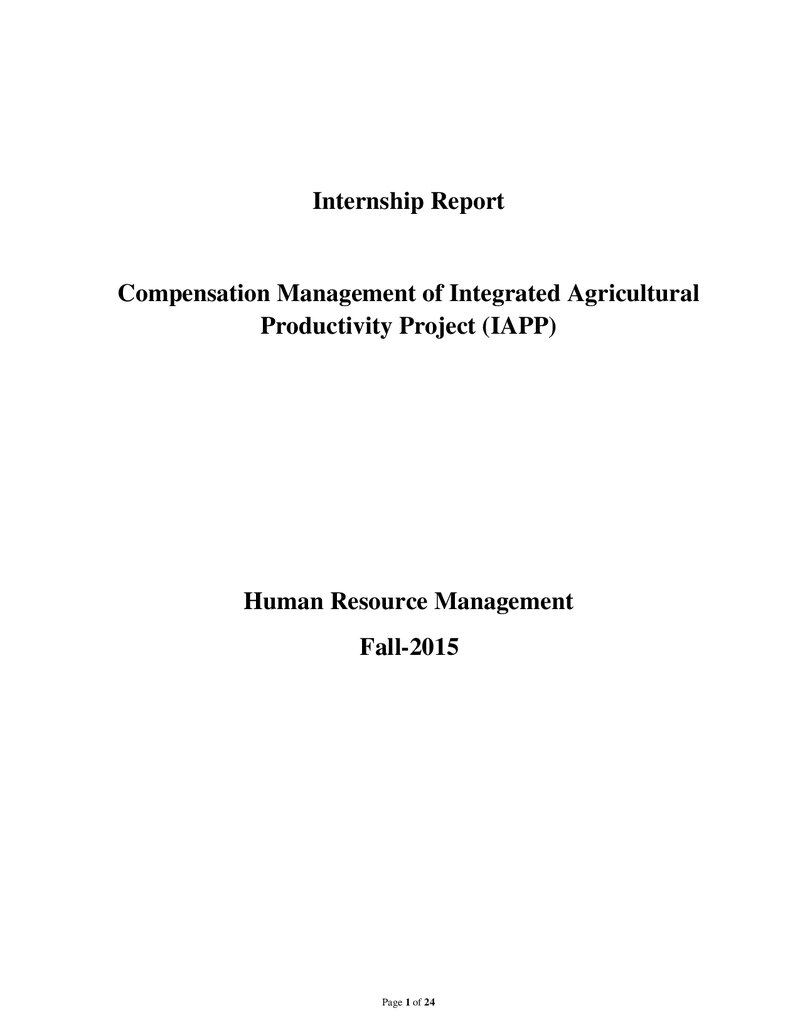 Internship Report

Compensation Management of Integrated Agricultural Productivity Project (IAPP)

Human Resource Management

Fall-2015

Page 1 of 24